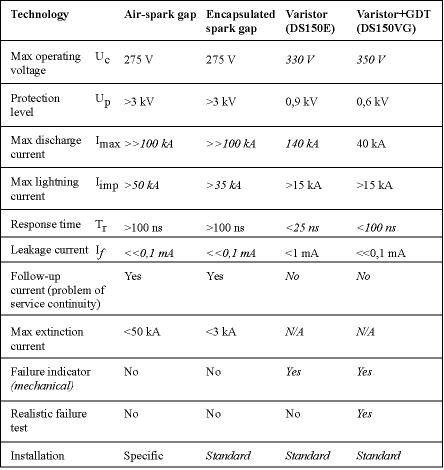 | Technology | | Air-spark gap | Encapsulated spark gap | Varistor (DS150E) | Varistor+GDT (DS150VG) |
|---|---|---|---|---|---|
| Max operating voltage | $U_c$ | 275 V | 275 V | 330 V | 350 V |
| Protection level | $U_p$ | >3 kV | >3 kV | 0,9 kV | 0,6 kV |
| Max discharge current | $I_{max}$ | >>100 kA | >>100 kA | 140 kA | 40 kA |
| Max lightning current | $I_{imp}$ | >50 kA | >35 kA | >15 kA | >15 kA |
| Response time | $T_r$ | >100 ns | >100 ns | <25 ns | <100 ns |
| Leakage current | $I_f$ | <<0,1 mA | <<0,1 mA | <1 mA | <<0,1 mA |
| Follow-up current (problem of service continuity) | | Yes | Yes | No | No |
| Max extinction current | | <50 kA | <3 kA | N/A | N/A |
| Failure indicator (mechanical) | | No | No | Yes | Yes |
| Realistic failure test | | No | No | No | Yes |
| Installation | | Specific | Standard | Standard | Standard |